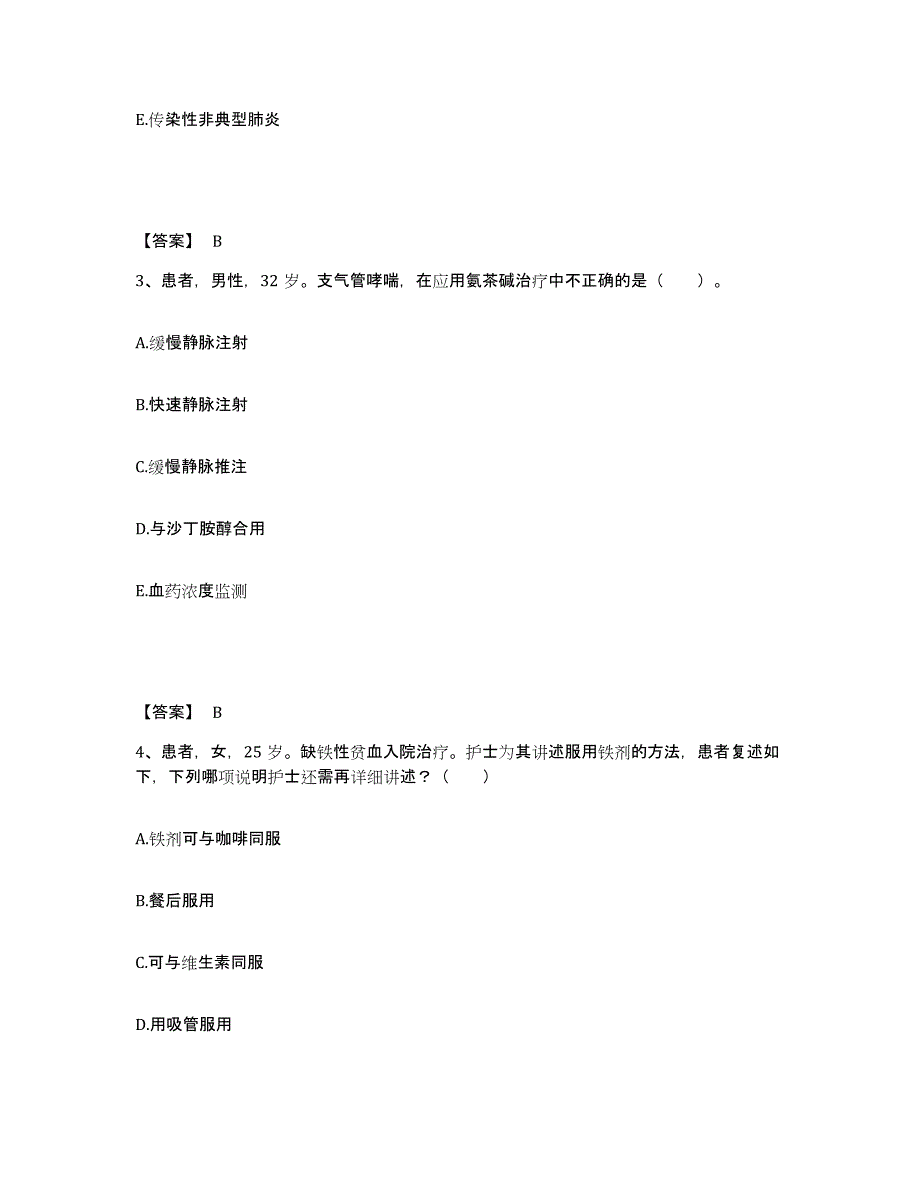 E.传染性非典型肺炎

【答案】 B

3、患者，男性，32 岁。支气管哮喘，在应用氨茶碱治疗中不正确的是（　　）。

A.缓慢静脉注射

B.快速静脉注射

C.缓慢静脉推注

D.与沙丁胺醇合用

E.血药浓度监测

【答案】 B

4、患者，女，25 岁。缺铁性贫血入院治疗。护士为其讲述服用铁剂的方法，患者复述如下，下列哪项说明护士还需再详细讲述？（　　）

A.铁剂可与咖啡同服

B.餐后服用

C.可与维生素同服

D.用吸管服用